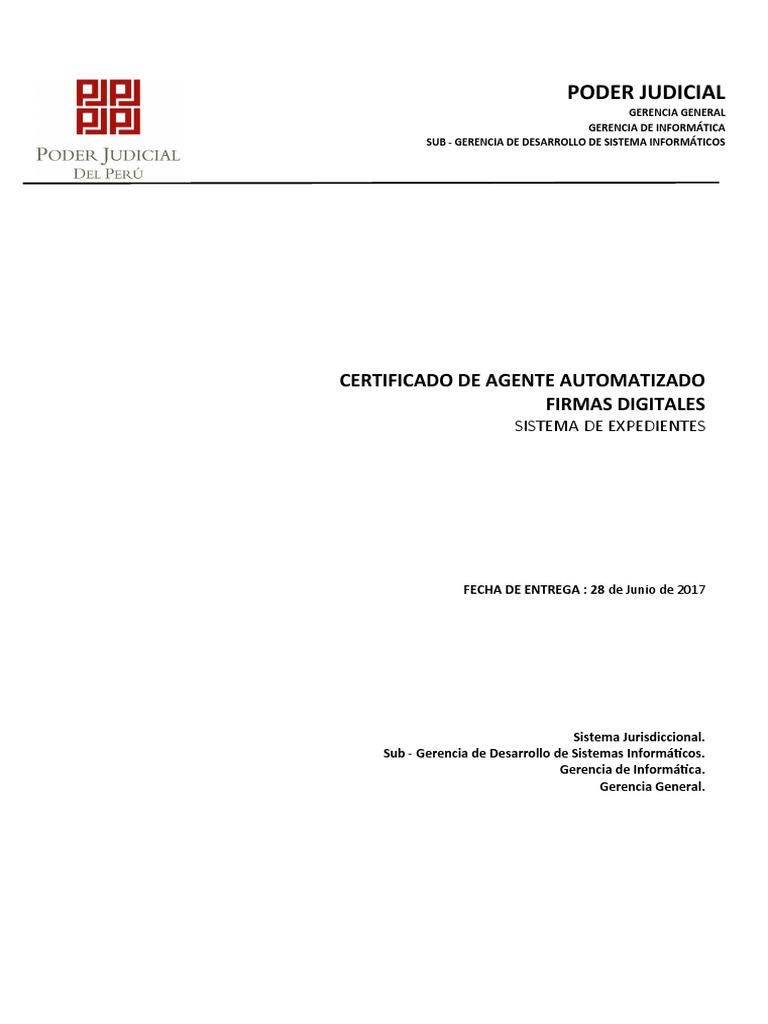 PODER JUDICIAL
DEL PERÚ

PODER JUDICIAL
GERENCIA GENERAL
GERENCIA DE INFORMÁTICA
SUB - GERENCIA DE DESARROLLO DE SISTEMA INFORMÁTICOS

CERTIFICADO DE AGENTE AUTOMATIZADO
FIRMAS DIGITALES
SISTEMA DE EXPEDIENTES

FECHA DE ENTREGA : 28 de Junio de 2017

Sistema Jurisdiccional.
Sub - Gerencia de Desarrollo de Sistemas Informáticos.
Gerencia de Informática.
Gerencia General.